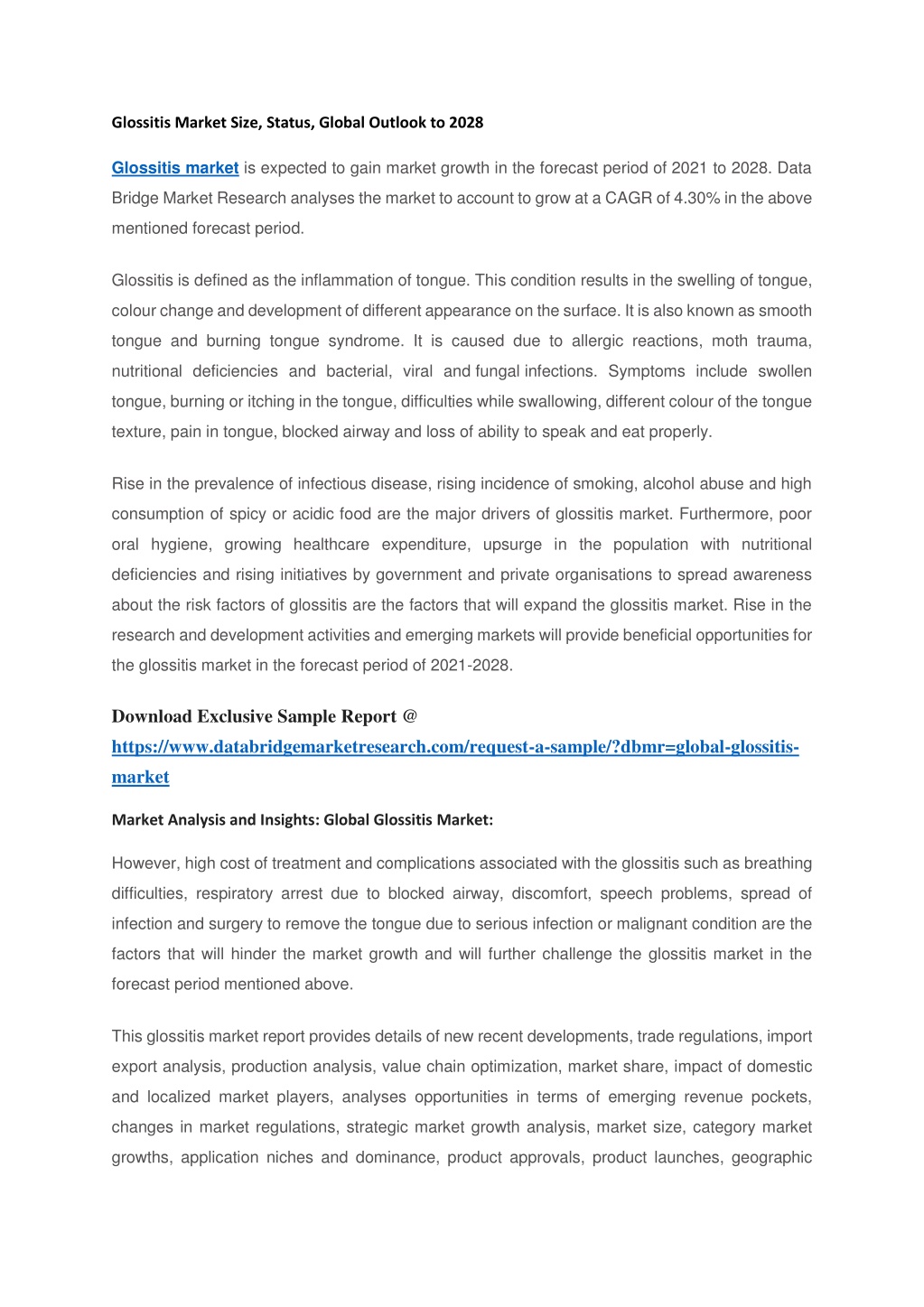 Glossitis Market Size, Status, Global Outlook to 2028

Glossitis market is expected to gain market growth in the forecast period of 2021 to 2028. Data Bridge Market Research analyses the market to account to grow at a CAGR of 4.30% in the above mentioned forecast period.

Glossitis is defined as the inflammation of tongue. This condition results in the swelling of tongue, colour change and development of different appearance on the surface. It is also known as smooth tongue and burning tongue syndrome. It is caused due to allergic reactions, moth trauma, nutritional deficiencies and bacterial, viral and fungal infections. Symptoms include swollen tongue, burning or itching in the tongue, difficulties while swallowing, different colour of the tongue texture, pain in tongue, blocked airway and loss of ability to speak and eat properly.

Rise in the prevalence of infectious disease, rising incidence of smoking, alcohol abuse and high consumption of spicy or acidic food are the major drivers of glossitis market. Furthermore, poor oral hygiene, growing healthcare expenditure, upsurge in the population with nutritional deficiencies and rising initiatives by government and private organisations to spread awareness about the risk factors of glossitis are the factors that will expand the glossitis market. Rise in the research and development activities and emerging markets will provide beneficial opportunities for the glossitis market in the forecast period of 2021-2028.

Download Exclusive Sample Report @ https://www.databridgemarketresearch.com/request-a-sample/?dbmr=global-glossitis-market

Market Analysis and Insights: Global Glossitis Market:

However, high cost of treatment and complications associated with the glossitis such as breathing difficulties, respiratory arrest due to blocked airway, discomfort, speech problems, spread of infection and surgery to remove the tongue due to serious infection or malignant condition are the factors that will hinder the market growth and will further challenge the glossitis market in the forecast period mentioned above.

This glossitis market report provides details of new recent developments, trade regulations, import export analysis, production analysis, value chain optimization, market share, impact of domestic and localized market players, analyses opportunities in terms of emerging revenue pockets, changes in market regulations, strategic market growth analysis, market size, category market growths, application niches and dominance, product approvals, product launches, geographic